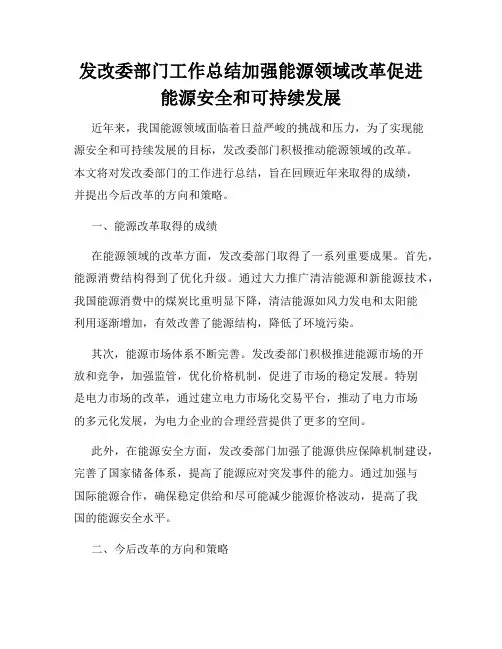 发改委部门工作总结加强能源领域改革促进能源安全和可持续发展

近年来，我国能源领域面临着日益严峻的挑战和压力，为了实现能源安全和可持续发展的目标，发改委部门积极推动能源领域的改革。本文将对发改委部门的工作进行总结，旨在回顾近年来取得的成绩，并提出今后改革的方向和策略。

一、能源改革取得的成绩

在能源领域的改革方面，发改委部门取得了一系列重要成果。首先，能源消费结构得到了优化升级。通过大力推广清洁能源和新能源技术，我国能源消费中的煤炭比重明显下降，清洁能源如风力发电和太阳能利用逐渐增加，有效改善了能源结构，降低了环境污染。

其次，能源市场体系不断完善。发改委部门积极推进能源市场的开放和竞争，加强监管，优化价格机制，促进了市场的稳定发展。特别是电力市场的改革，通过建立电力市场化交易平台，推动了电力市场的多元化发展，为电力企业的合理经营提供了更多的空间。

此外，在能源安全方面，发改委部门加强了能源供应保障机制建设，完善了国家储备体系，提高了能源应对突发事件的能力。通过加强与国际能源合作，确保稳定供给和尽可能减少能源价格波动，提高了我国的能源安全水平。

二、今后改革的方向和策略